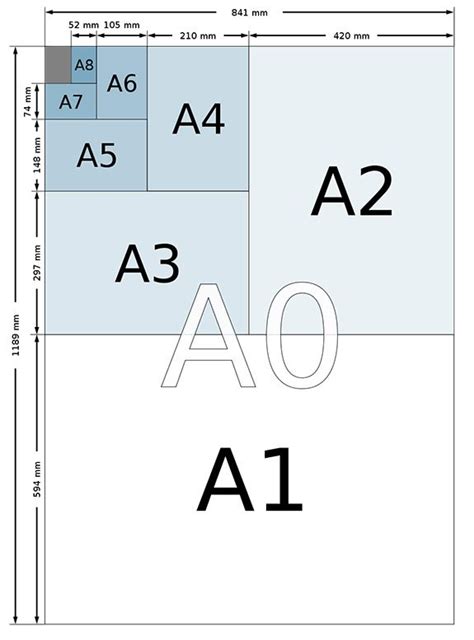 841 mm
52 mm 105 mm 210 mm 420 mm
1189 mm
74 mm
148 mm
297 mm
594 mm
A8
A6
A7
A4
A5
A2
A3
A0
A1